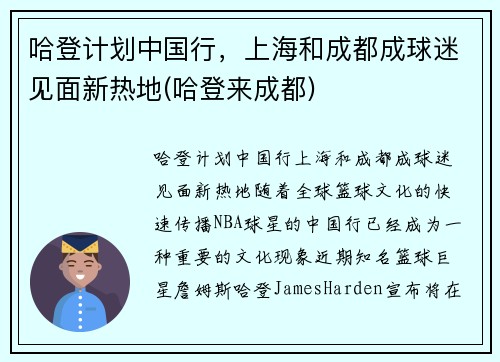 哈登计划中国行，上海和成都成球迷见面新热地(哈登来成都)

哈登计划中国行上海和成都成球迷见面新热地随着全球篮球文化的快速传播NBA球星的中国行已经成为一种重要的文化现象近期知名篮球巨星詹姆斯哈登JamesHarden宣布将在